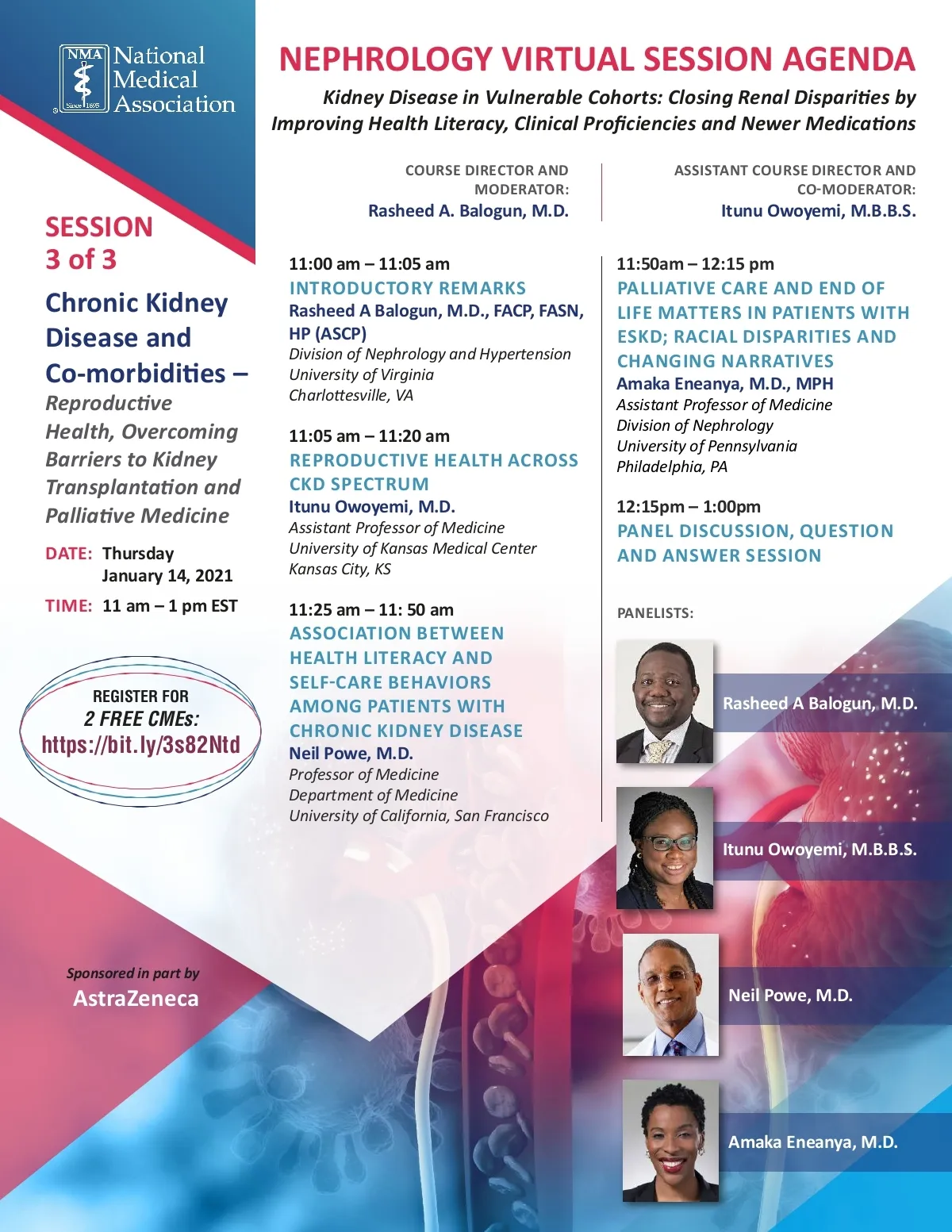 NMA Since 1895 National Medical Association

SESSION 3 of 3

Chronic Kidney Disease and Co-morbidities –

Reproductive Health, Overcoming Barriers to Kidney Transplantation and Palliative Medicine

DATE: Thursday January 14, 2021

TIME: 11 am – 1 pm EST

REGISTER FOR 2 FREE CMEs: https://bit.ly/3s82Ntd

Sponsored in part by AstraZeneca

NEPHROLOGY VIRTUAL SESSION AGENDA

Kidney Disease in Vulnerable Cohorts: Closing Renal Disparities by Improving Health Literacy, Clinical Proficiencies and Newer Medications

COURSE DIRECTOR AND MODERATOR:
Rasheed A. Balogun, M.D.

ASSISTANT COURSE DIRECTOR AND CO-MODERATOR:
Itunu Owoyemi, M.B.B.S.

11:00 am – 11:05 am
INTRODUCTORY REMARKS
Rasheed A Balogun, M.D., FACP, FASN, HP (ASCP)
Division of Nephrology and Hypertension
University of Virginia
Charlottesville, VA

11:05 am – 11:20 am
REPRODUCTIVE HEALTH ACROSS CKD SPECTRUM
Itunu Owoyemi, M.D.
Assistant Professor of Medicine
University of Kansas Medical Center
Kansas City, KS

11:25 am – 11: 50 am
ASSOCIATION BETWEEN HEALTH LITERACY AND SELF-CARE BEHAVIORS AMONG PATIENTS WITH CHRONIC KIDNEY DISEASE
Neil Powe, M.D.
Professor of Medicine
Department of Medicine
University of California, San Francisco

11:50am – 12:15 pm
PALLIATIVE CARE AND END OF LIFE MATTERS IN PATIENTS WITH ESKD; RACIAL DISPARITIES AND CHANGING NARRATIVES
Amaka Eneanya, M.D., MPH
Assistant Professor of Medicine
Division of Nephrology
University of Pennsylvania
Philadelphia, PA

12:15pm – 1:00pm
PANEL DISCUSSION, QUESTION AND ANSWER SESSION

PANELISTS:

Rasheed A Balogun, M.D.

Itunu Owoyemi, M.B.B.S.

Neil Powe, M.D.

Amaka Eneanya, M.D.